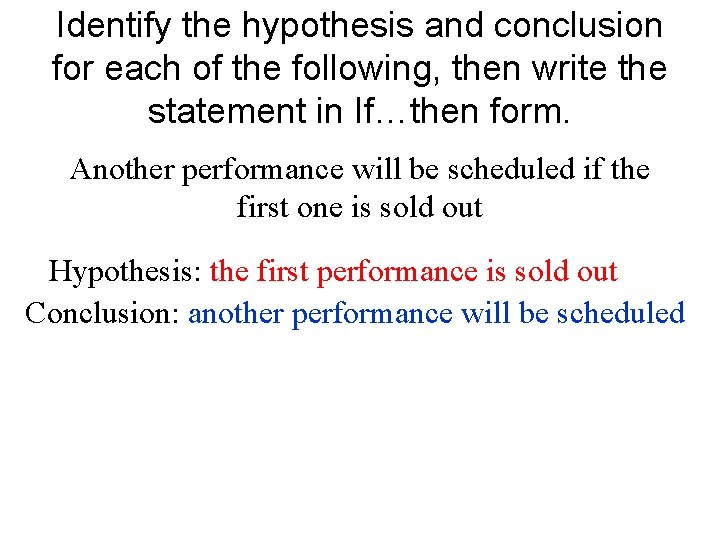 Identify the hypothesis and conclusion for each of the following, then write the statement in If…then form.

Another performance will be scheduled if the first one is sold out

Hypothesis: the first performance is sold out
Conclusion: another performance will be scheduled